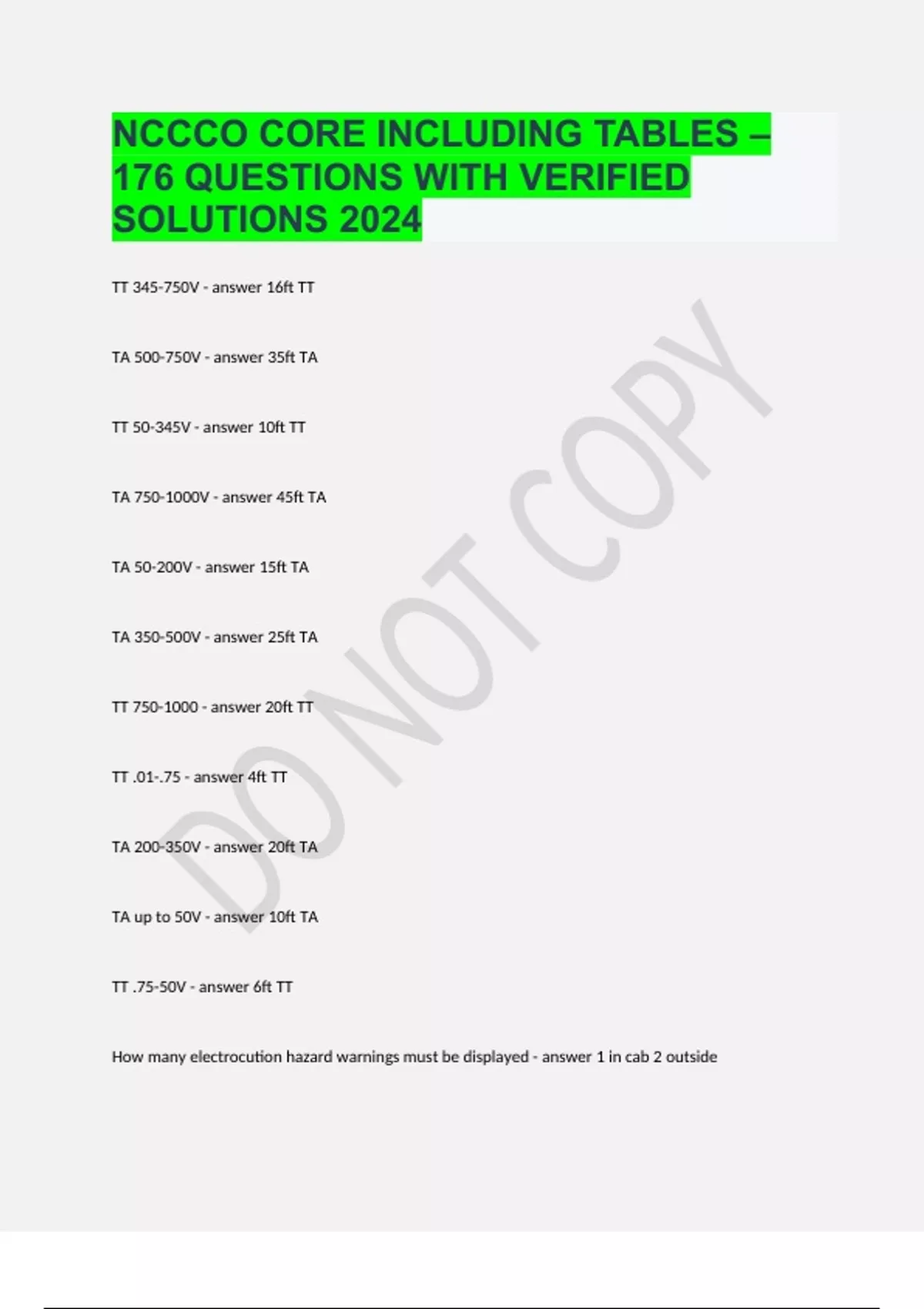 NCCCO CORE INCLUDING TABLES – 176 QUESTIONS WITH VERIFIED SOLUTIONS 2024

TT 345-750V - answer 16ft TT

TA 500-750V - answer 35ft TA

TT 50-345V - answer 10ft TT

TA 750-1000V - answer 45ft TA

TA 50-200V - answer 15ft TA

TA 350-500V - answer 25ft TA

TT 750-1000 - answer 20ft TT

TT .01-.75 - answer 4ft TT

TA 200-350V - answer 20ft TA

TA up to 50V - answer 10ft TA

TT .75-50V - answer 6ft TT

How many electrocution hazard warnings must be displayed - answer 1 in cab 2 outside

DO NOT COPY